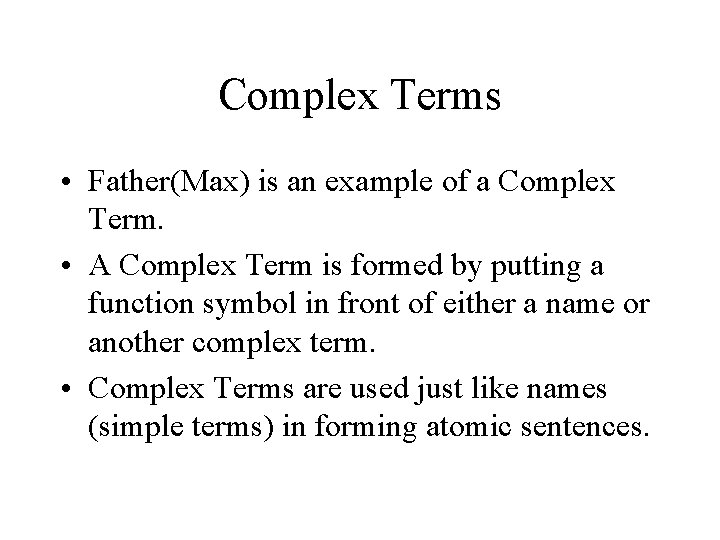 Complex Terms

• Father(Max) is an example of a Complex Term.

• A Complex Term is formed by putting a function symbol in front of either a name or another complex term.

• Complex Terms are used just like names (simple terms) in forming atomic sentences.